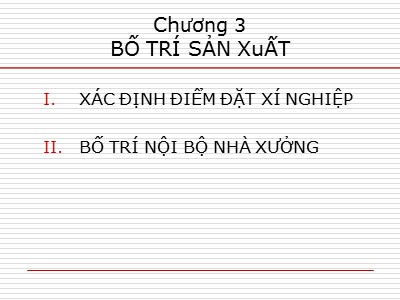 Chương 3
BỐ TRÍ SẢN XuẤT

I. XÁC ĐỊNH ĐIỂM ĐẶT XÍ NGHIỆP

II. BỐ TRÍ NỘI BỘ NHÀ XƯỞNG